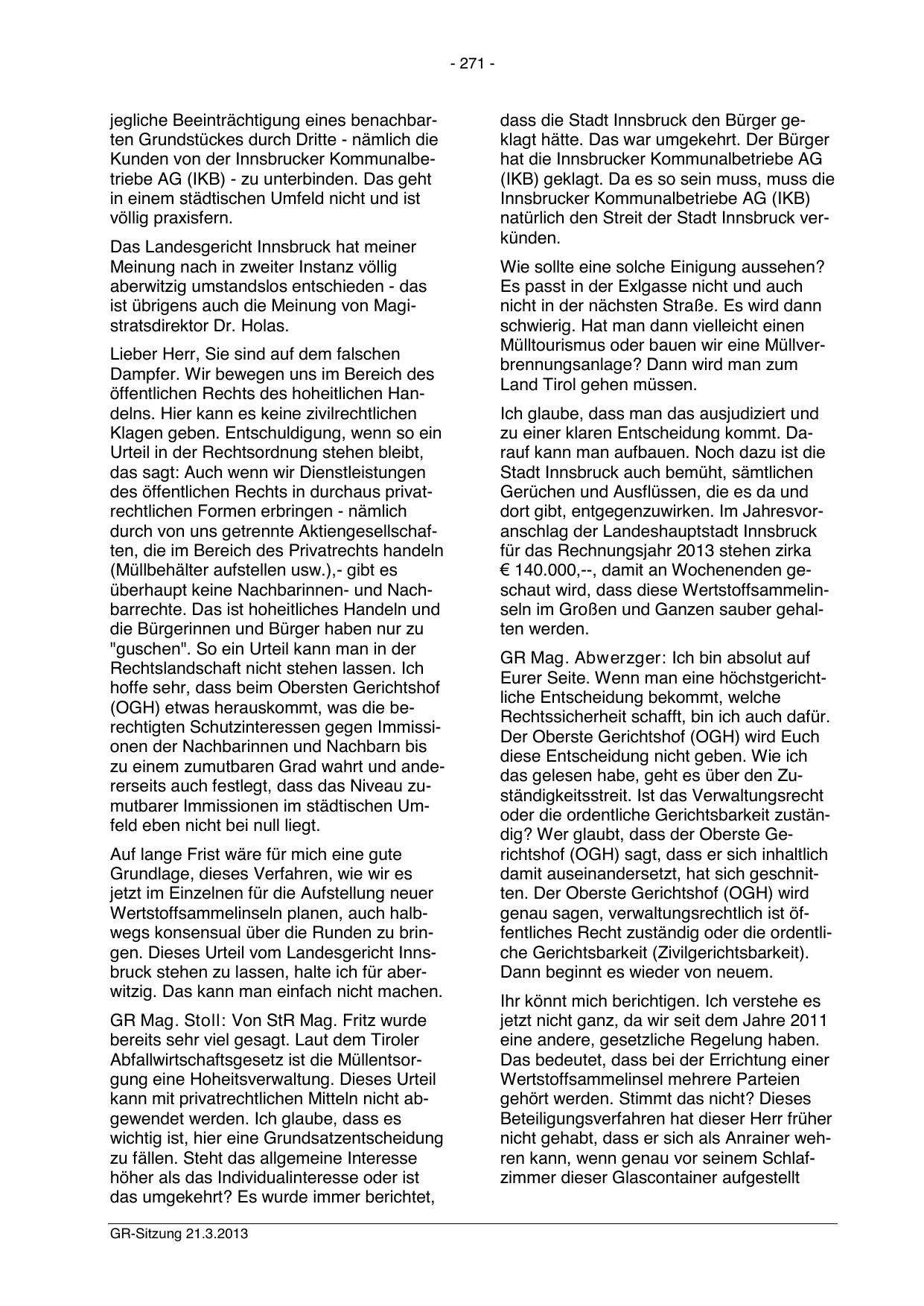 - 271 -

jegliche Beeinträchtigung eines benachbarten Grundstückes durch Dritte - nämlich die Kunden von der Innsbrucker Kommunalbetriebe AG (IKB) - zu unterbinden. Das geht in einem städtischen Umfeld nicht und ist völlig praxisfern.

Das Landesgericht Innsbruck hat meiner Meinung nach in zweiter Instanz völlig aberwitzig umstandslos entschieden - das ist übrigens auch die Meinung von Magistratsdirektor Dr. Holas.

Lieber Herr, Sie sind auf dem falschen Dampfer. Wir bewegen uns im Bereich des öffentlichen Rechts des hoheitlichen Handelns. Hier kann es keine zivilrechtlichen Klagen geben. Entschuldigung, wenn so ein Urteil in der Rechtsordnung stehen bleibt, das sagt: Auch wenn wir Dienstleistungen des öffentlichen Rechts in durchaus privatrechtlichen Formen erbringen - nämlich durch von uns getrennte Aktiengesellschaften, die im Bereich des Privatrechts handeln (Müllbehälter aufstellen usw.),- gibt es überhaupt keine Nachbarinnen- und Nachbarrechte. Das ist hoheitliches Handeln und die Bürgerinnen und Bürger haben nur zu "guschen". So ein Urteil kann man in der Rechtslandschaft nicht stehen lassen. Ich hoffe sehr, dass beim Obersten Gerichtshof (OGH) etwas herauskommt, was die berechtigten Schutzinteressen gegen Immissionen der Nachbarinnen und Nachbarn bis zu einem zumutbaren Grad wahrt und andererseits auch festlegt, dass das Niveau zumutbarer Immissionen im städtischen Umfeld eben nicht bei null liegt.

Auf lange Frist wäre für mich eine gute Grundlage, dieses Verfahren, wie wir es jetzt im Einzelnen für die Aufstellung neuer Wertstoffsammelinseln planen, auch halbwegs konsensual über die Runden zu bringen. Dieses Urteil vom Landesgericht Innsbruck stehen zu lassen, halte ich für aberwitzig. Das kann man einfach nicht machen.

GR Mag. Stoll: Von StR Mag. Fritz wurde bereits sehr viel gesagt. Laut dem Tiroler Abfallwirtschaftsgesetz ist die Müllentsorgung eine Hoheitsverwaltung. Dieses Urteil kann mit privatrechtlichen Mitteln nicht abgewendet werden. Ich glaube, dass es wichtig ist, hier eine Grundsatzentscheidung zu fällen. Steht das allgemeine Interesse höher als das Individualinteresse oder ist das umgekehrt? Es wurde immer berichtet, dass die Stadt Innsbruck den Bürger geklagt hätte. Das war umgekehrt. Der Bürger hat die Innsbrucker Kommunalbetriebe AG (IKB) geklagt. Da es so sein muss, muss die Innsbrucker Kommunalbetriebe AG (IKB) natürlich den Streit der Stadt Innsbruck verkünden.

Wie sollte eine solche Einigung aussehen? Es passt in der Exlgasse nicht und auch nicht in der nächsten Straße. Es wird dann schwierig. Hat man dann vielleicht einen Mülltourismus oder bauen wir eine Müllverbrennungsanlage? Dann wird man zum Land Tirol gehen müssen.

Ich glaube, dass man das ausjudiziert und zu einer klaren Entscheidung kommt. Darauf kann man aufbauen. Noch dazu ist die Stadt Innsbruck auch bemüht, sämtlichen Gerüchen und Ausflüssen, die es da und dort gibt, entgegenzuwirken. Im Jahresvoranschlag der Landeshauptstadt Innsbruck für das Rechnungsjahr 2013 stehen zirka € 140.000,--, damit an Wochenenden geschaut wird, dass diese Wertstoffsammelinseln im Großen und Ganzen sauber gehalten werden.

GR Mag. Abwerzger: Ich bin absolut auf Eurer Seite. Wenn man eine höchstgerichtliche Entscheidung bekommt, welche Rechtssicherheit schafft, bin ich auch dafür. Der Oberste Gerichtshof (OGH) wird Euch diese Entscheidung nicht geben. Wie ich das gelesen habe, geht es über den Zuständigkeitsstreit. Ist das Verwaltungsrecht oder die ordentliche Gerichtsbarkeit zuständig? Wer glaubt, dass der Oberste Gerichtshof (OGH) sagt, dass er sich inhaltlich damit auseinandersetzt, hat sich geschnitten. Der Oberste Gerichtshof (OGH) wird genau sagen, verwaltungsrechtlich ist öffentliches Recht zuständig oder die ordentliche Gerichtsbarkeit (Zivilgerichtsbarkeit). Dann beginnt es wieder von neuem.

Ihr könnt mich berichtigen. Ich verstehe es jetzt nicht ganz, da wir seit dem Jahre 2011 eine andere, gesetzliche Regelung haben. Das bedeutet, dass bei der Errichtung einer Wertstoffsammelinsel mehrere Parteien gehört werden. Stimmt das nicht? Dieses Beteiligungsverfahren hat dieser Herr früher nicht gehabt, dass er sich als Anrainer wehren kann, wenn genau vor seinem Schlafzimmer dieser Glascontainer aufgestellt

GR-Sitzung 21.3.2013